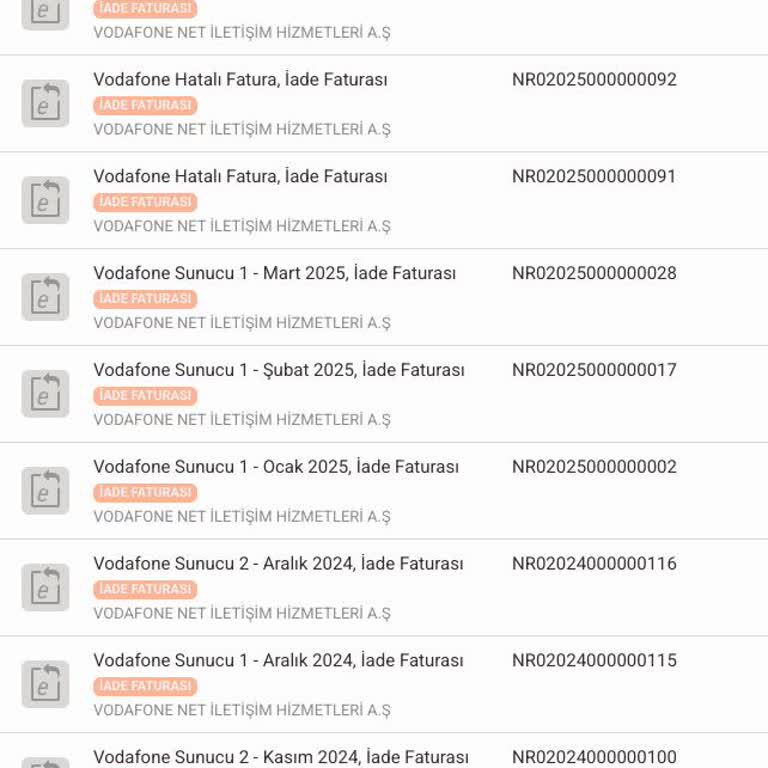 İADE FATURASI
VODAFONE NET İLETİŞİM HİZMETLERİ A.Ş

Vodafone Hatalı Fatura, İade Faturası
NR02025000000092
İADE FATURASI
VODAFONE NET İLETİŞİM HİZMETLERİ A.Ş

Vodafone Hatalı Fatura, İade Faturası
NR02025000000091
İADE FATURASI
VODAFONE NET İLETİŞİM HİZMETLERİ A.Ş

Vodafone Sunucu 1 - Mart 2025, İade Faturası
NR02025000000028
İADE FATURASI
VODAFONE NET İLETİŞİM HİZMETLERİ A.Ş

Vodafone Sunucu 1 - Şubat 2025, İade Faturası
NR02025000000017
İADE FATURASI
VODAFONE NET İLETİŞİM HİZMETLERİ A.Ş

Vodafone Sunucu 1 - Ocak 2025, İade Faturası
NR02025000000002
İADE FATURASI
VODAFONE NET İLETİŞİM HİZMETLERİ A.Ş

Vodafone Sunucu 2 - Aralık 2024, İade Faturası
NR02024000000116
İADE FATURASI
VODAFONE NET İLETİŞİM HİZMETLERİ A.Ş

Vodafone Sunucu 1 - Aralık 2024, İade Faturası
NR02024000000115
İADE FATURASI
VODAFONE NET İLETİŞİM HİZMETLERİ A.Ş

Vodafone Sunucu 2 - Kasım 2024, İade Faturası
NR02024000000100